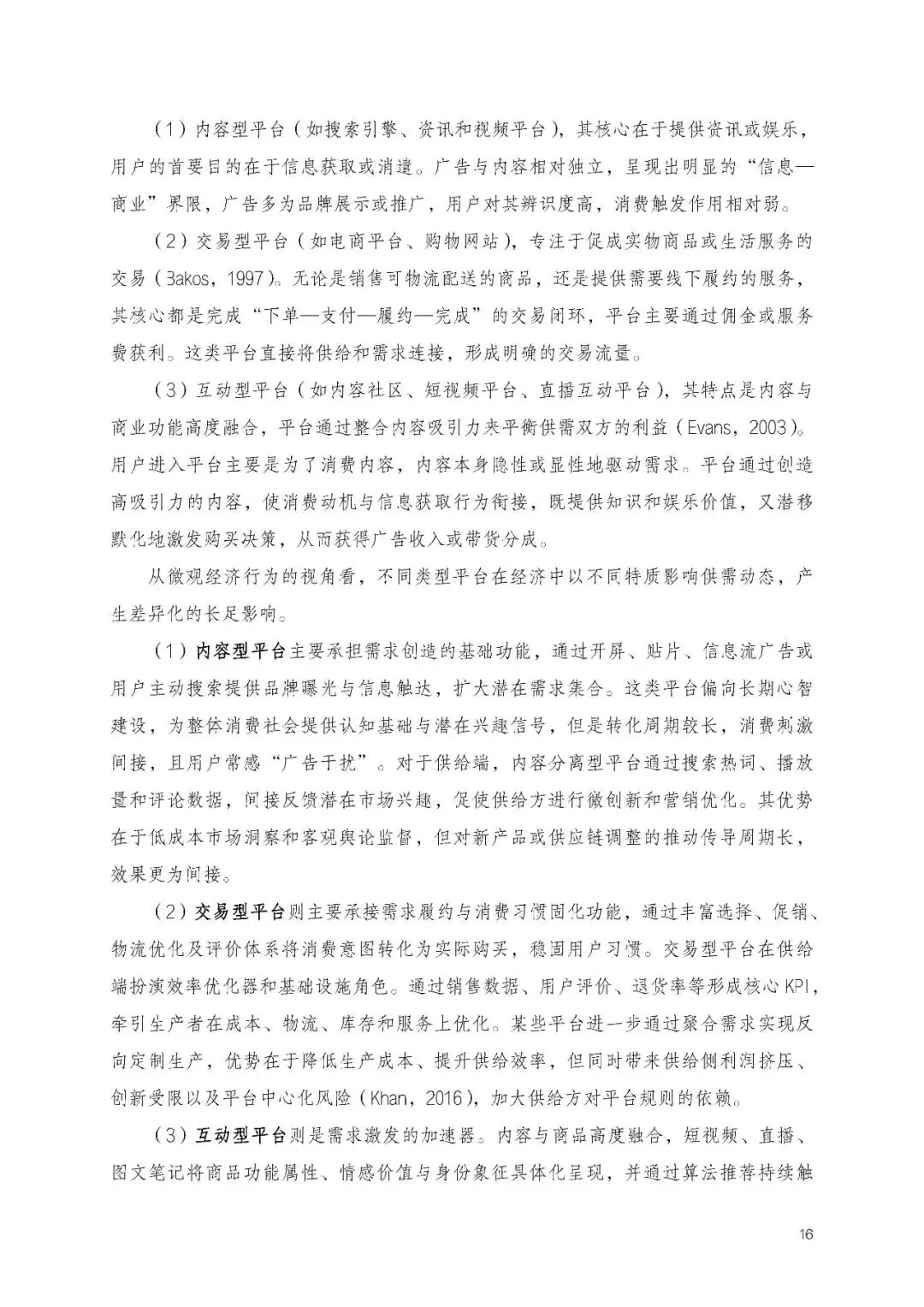 （1）内容型平台（如搜索引擎、资讯和视频平台），其核心在于提供资讯或娱乐，用户的首要目的在于信息获取或消遣。广告与内容相对独立，呈现出明显的“信息—商业”界限，广告多为品牌展示或推广，用户对其辨识度高，消费触发作用相对弱。

（2）交易型平台（如电商平台、购物网站），专注于促成实物商品或生活服务的交易（Bakos，1997）。无论是销售可物流配送的商品，还是提供需要线下履约的服务，其核心都是完成“下单—支付—履约—完成”的交易闭环，平台主要通过佣金或服务费获利。这类平台直接将供给和需求连接，形成明确的交易流量。

（3）互动型平台（如内容社区、短视频平台、直播互动平台），其特点是内容与商业功能高度融合，平台通过整合内容吸引力来平衡供需双方的利益（Evans，2003）。用户进入平台主要是为了消费内容，内容本身隐性或显性地驱动需求。平台通过创造高吸引力的内容，使消费动机与信息获取行为衔接，既提供知识和娱乐价值，又潜移默化地激发购买决策，从而获得广告收入或带货分成。

从微观经济行为的视角看，不同类型平台在经济中以不同特质影响供需动态，产生差异化的长足影响。

（1）内容型平台主要承担需求创造的基础功能，通过开屏、贴片、信息流广告或用户主动搜索提供品牌曝光与信息触达，扩大潜在需求集合。这类平台偏向长期心智建设，为整体消费社会提供认知基础与潜在兴趣信号，但是转化周期较长，消费刺激间接，且用户常感“广告干扰”。对于供给端，内容分离型平台通过搜索热词、播放量和评论数据，间接反馈潜在市场兴趣，促使供给方进行微创新和营销优化。其优势在于低成本市场洞察和客观舆论监督，但对新产品或供应链调整的推动传导周期长，效果更为间接。

（2）交易型平台则主要承接需求履约与消费习惯固化功能，通过丰富选择、促销、物流优化及评价体系将消费意图转化为实际购买，稳固用户习惯。交易型平台在供给端扮演效率优化器和基础设施角色。通过销售数据、用户评价、退货率等形成核心KPI，牵引生产者在成本、物流、库存和服务上优化。某些平台进一步通过聚合需求实现反向定制生产，优势在于降低生产成本、提升供给效率，但同时带来供给侧利润挤压、创新受限以及平台中心化风险（Khan，2016），加大供给方对平台规则的依赖。

（3）互动型平台则是需求激发的加速器。内容与商品高度融合，短视频、直播、图文笔记将商品功能属性、情感价值与身份象征具体化呈现，并通过算法推荐持续触

16